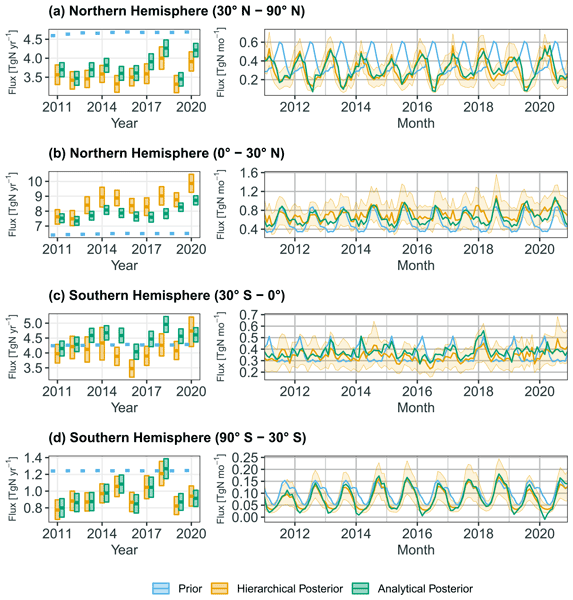 (a) Northern Hemisphere (30° N − 90° N)

Flux [TgN yr$^{-1}$]
4.5
4.0
3.5
2011 2014 2017 2020
Year

Flux [TgN mo$^{-1}$]
0.6
0.4
0.2
2012 2014 2016 2018 2020
Month

(b) Northern Hemisphere (0° − 30° N)

Flux [TgN yr$^{-1}$]
10
9
8
7
2011 2014 2017 2020
Year

Flux [TgN mo$^{-1}$]
1.6
1.2
0.8
0.4
2012 2014 2016 2018 2020
Month

(c) Southern Hemisphere (30° S − 0°)

Flux [TgN yr$^{-1}$]
5.0
4.5
4.0
3.5
2011 2014 2017 2020
Year

Flux [TgN mo$^{-1}$]
0.7
0.6
0.5
0.4
0.3
0.2
2012 2014 2016 2018 2020
Month

(d) Southern Hemisphere (90° S − 30° S)

Flux [TgN yr$^{-1}$]
1.4
1.2
1.0
0.8
2011 2014 2017 2020
Year

Flux [TgN mo$^{-1}$]
0.25
0.20
0.15
0.10
0.05
0.00
2012 2014 2016 2018 2020
Month

Prior Hierarchical Posterior Analytical Posterior